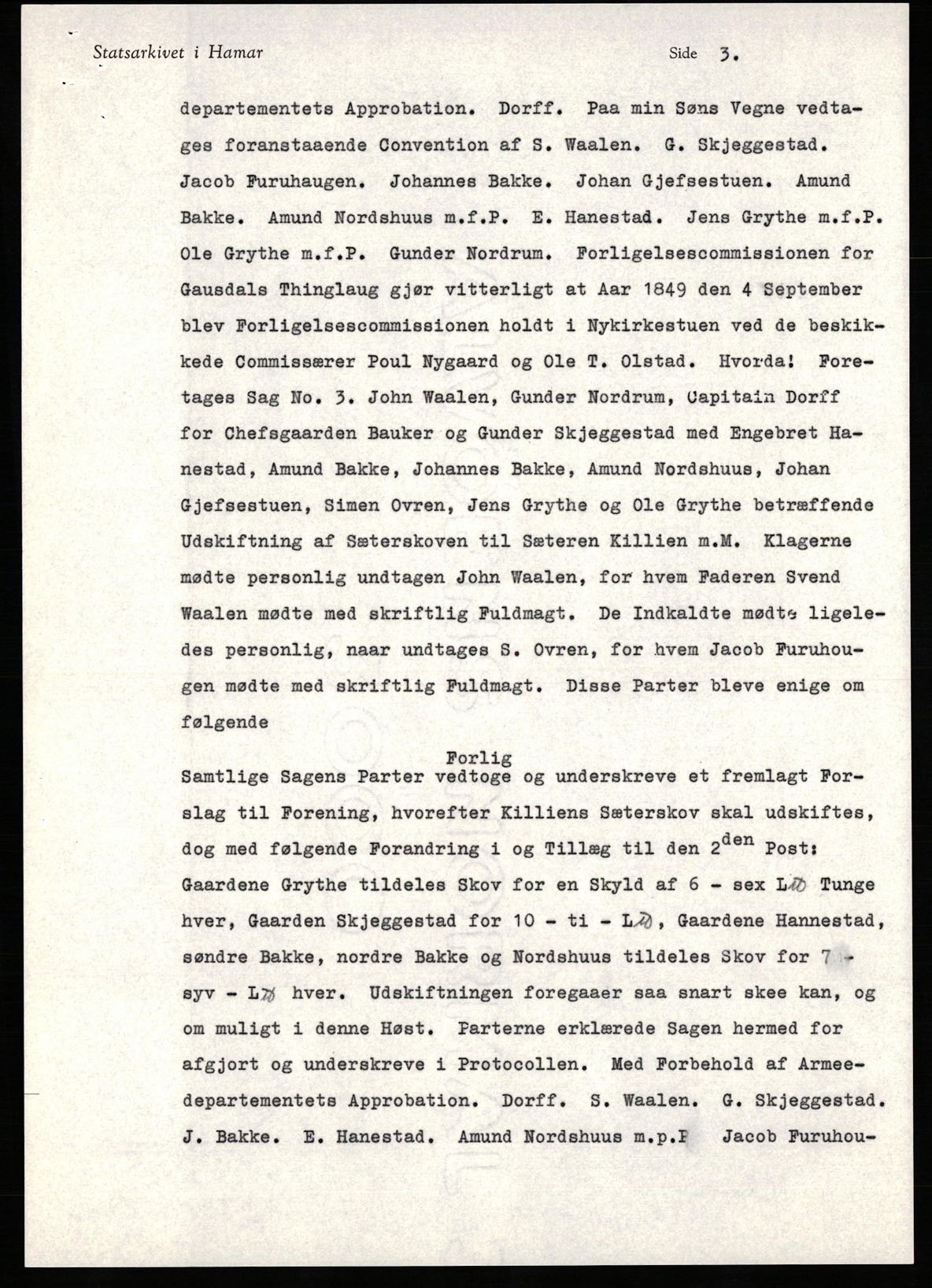 Statsarkivet i Hamar Side 3.

departementets Approbation. Dorff. Paa min Søns Vegne vedtages foranstaaende Convention af S. Waalen. G. Skjeggestad. Jacob Furuhaugen. Johannes Bakke. Johan Gjefsestuen. Amund Bakke. Amund Nordshuus m.f.P. E. Hanestad. Jens Grythe m.f.P. Ole Grythe m.f.P. Gunder Nordrum. Forligelsescommissionen for Gausdals Thinglaug gjør vitterligt at Aar 1849 den 4 September blev Forligelsescommissionen holdt i Nykirkestuen ved de beskikkede Commissærer Poul Nygaard og Ole T. Olstad. Hvorda! Foretages Sag No. 3. John Waalen, Gunder Nordrum, Capitain Dorff for Chefsgaarden Bauker og Gunder Skjeggestad med Engebret Hanestad, Amund Bakke, Johannes Bakke, Amund Nordshuus, Johan Gjefsestuen, Simen Ovren, Jens Grythe og Ole Grythe betræffende Udskiftning af Sæterskoven til Sæteren Killien m.M. Klagerne mødte personlig undtagen John Waalen, for hvem Faderen Svend Waalen mødte med skriftlig Fuldmagt. De Indkaldte mødte ligeledes personlig, naar undtages S. Ovren, for hvem Jacob Furuhougen mødte med skriftlig Fuldmagt. Disse Parter bleve enige om følgende

Forlig

Samtlige Sagens Parter vedtoge og underskreve et fremlagt Forslag til Forening, hvorefter Killiens Sæterskov skal udskiftes, dog med følgende Forandring i og Tillæg til den 2$^{den}$ Post: Gaardene Grythe tildeles Skov for en Skyld af 6 - sex L℔ Tunge hver, Gaarden Skjeggestad for 10 - ti - L℔, Gaardene Hannestad, søndre Bakke, nordre Bakke og Nordshuus tildeles Skov for 7 - syv - L℔ hver. Udskiftningen foregaaer saa snart skee kan, og om muligt i denne Høst. Parterne erklærede Sagen hermed for afgjort og underskreve i Protocollen. Med Forbehold af Armeedepartementets Approbation. Dorff. S. Waalen. G. Skjeggestad. J. Bakke. E. Hanestad. Amund Nordshuus m.p.P Jacob Furuhou-